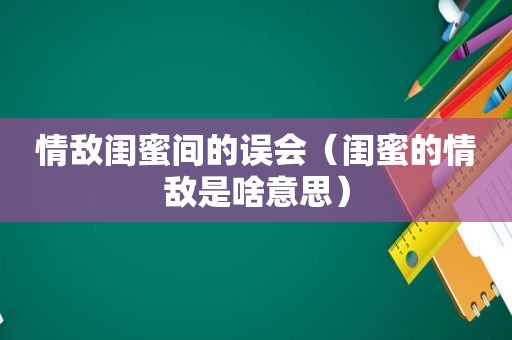 情敌闺蜜间的误会（闺蜜的情敌是啥意思）